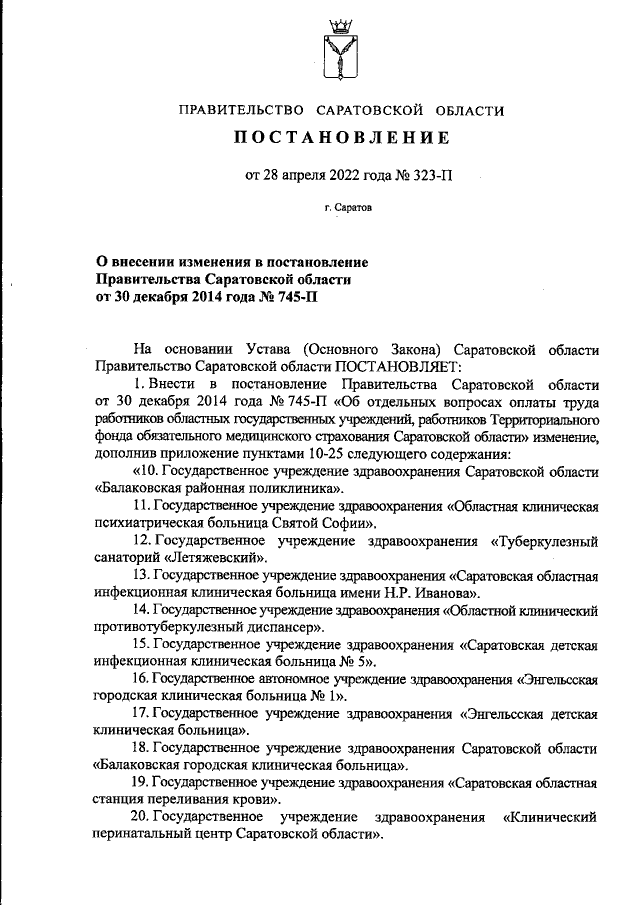 ПРАВИТЕЛЬСТВО САРАТОВСКОЙ ОБЛАСТИ

ПОСТАНОВЛЕНИЕ

от 28 апреля 2022 года № 323-П

г. Саратов

О внесении изменения в постановление Правительства Саратовской области от 30 декабря 2014 года № 745-П

На основании Устава (Основного Закона) Саратовской области Правительство Саратовской области ПОСТАНОВЛЯЕТ:

1. Внести в постановление Правительства Саратовской области от 30 декабря 2014 года № 745-П «Об отдельных вопросах оплаты труда работников областных государственных учреждений, работников Территориального фонда обязательного медицинского страхования Саратовской области» изменение, дополнив приложение пунктами 10-25 следующего содержания:

«10. Государственное учреждение здравоохранения Саратовской области «Балаковская районная поликлиника».

11. Государственное учреждение здравоохранения «Областная клиническая психиатрическая больница Святой Софии».

12. Государственное учреждение здравоохранения «Туберкулезный санаторий «Летяжевский».

13. Государственное учреждение здравоохранения «Саратовская областная инфекционная клиническая больница имени Н.Р. Иванова».

14. Государственное учреждение здравоохранения «Областной клинический противотуберкулезный диспансер».

15. Государственное учреждение здравоохранения «Саратовская детская инфекционная клиническая больница № 5».

16. Государственное автономное учреждение здравоохранения «Энгельсская городская клиническая больница № 1».

17. Государственное учреждение здравоохранения «Энгельсская детская клиническая больница».

18. Государственное учреждение здравоохранения Саратовской области «Балаковская городская клиническая больница».

19. Государственное учреждение здравоохранения «Саратовская областная станция переливания крови».

20. Государственное учреждение здравоохранения «Клинический перинатальный центр Саратовской области».